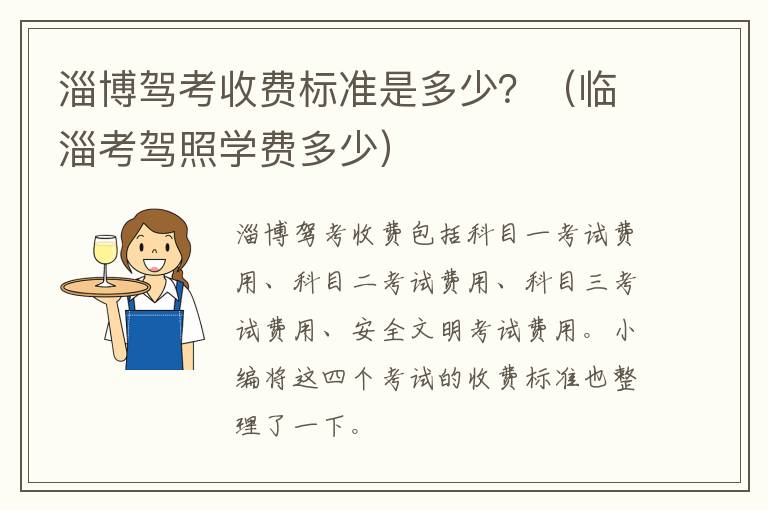 淄博驾考收费标准是多少？（临淄考驾照学费多少)

淄博驾考收费包括科目一考试费用、科目二考试费用、科目三考试费用、安全文明考试费用。小编将这四个考试的收费标准也整理了一下。